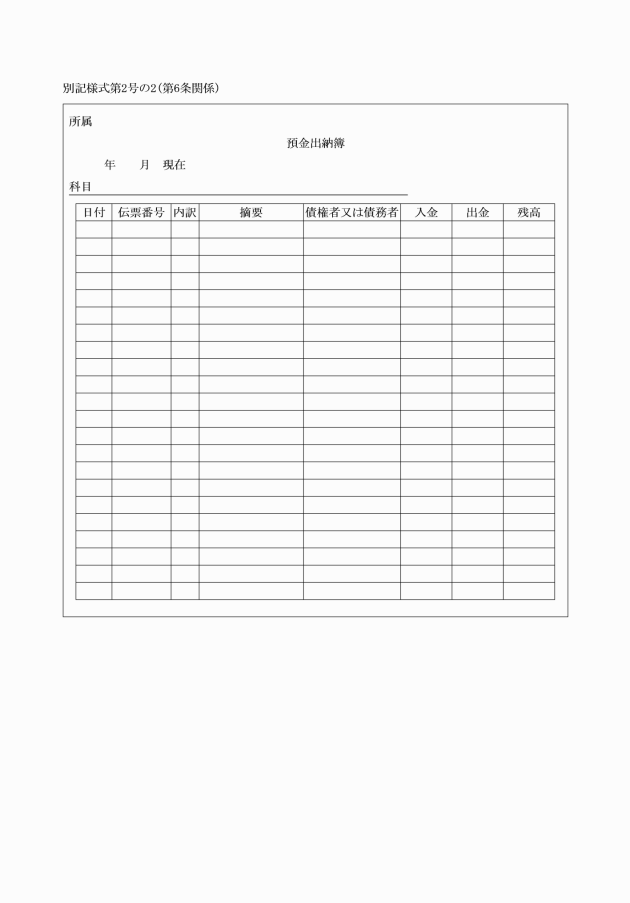 別記様式第2号の2(第6条関係)

所属

預金出納簿

年　　月　現在

科目

| 日付 | 伝票番号 | 内訳 | 摘要 | 債権者又は債務者 | 入金 | 出金 | 残高 |
|---|---|---|---|---|---|---|---|
| | | | | | | | |
| | | | | | | | |
| | | | | | | | |
| | | | | | | | |
| | | | | | | | |
| | | | | | | | |
| | | | | | | | |
| | | | | | | | |
| | | | | | | | |
| | | | | | | | |
| | | | | | | | |
| | | | | | | | |
| | | | | | | | |
| | | | | | | | |
| | | | | | | | |
| | | | | | | | |
| | | | | | | | |
| | | | | | | | |
| | | | | | | | |
| | | | | | | | |
| | | | | | | | |
| | | | | | | | |